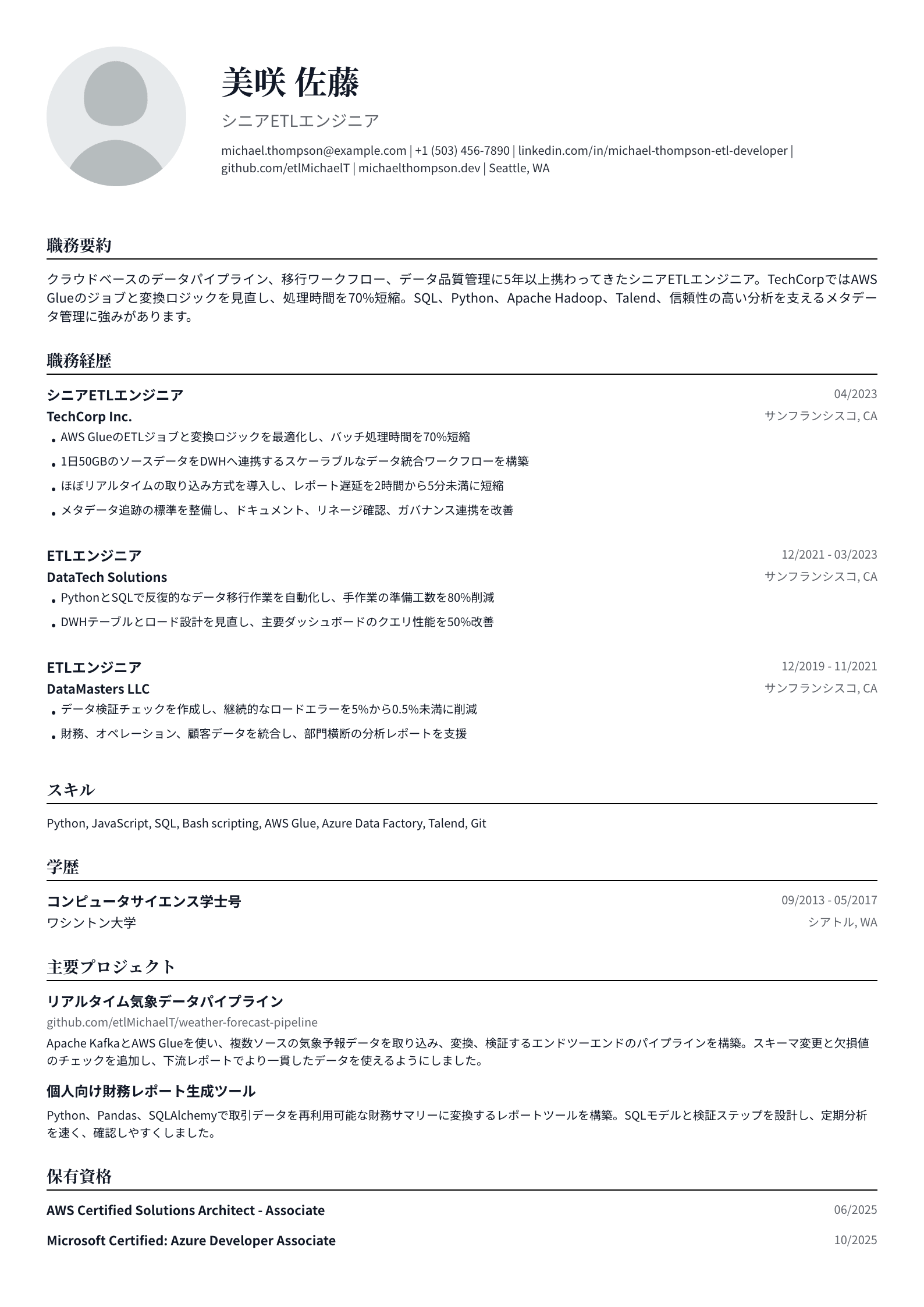 美咲 佐藤

シニアETLエンジニア

michael.thompson@example.com | +1 (503) 456-7890 | linkedin.com/in/michael-thompson-etl-developer | github.com/etlMichaelT | michaelthompson.dev | Seattle, WA

職務要約

クラウドベースのデータパイプライン、移行ワークフロー、データ品質管理に5年以上携わってきたシニアETLエンジニア。TechCorpではAWS Glueのジョブと変換ロジックを見直し、処理時間を70%短縮。SQL、Python、Apache Hadoop、Talend、信頼性の高い分析を支えるメタデータ管理に強みがあります。

職務経歴

シニアETLエンジニア
04/2023
TechCorp Inc.
サンフランシスコ, CA
• AWS GlueのETLジョブと変換ロジックを最適化し、バッチ処理時間を70%短縮
• 1日50GBのソースデータをDWHへ連携するスケーラブルなデータ統合ワークフローを構築
• ほぼリアルタイムの取り込み方式を導入し、レポート遅延を2時間から5分未満に短縮
• メタデータ追跡の標準を整備し、ドキュメント、リネージ確認、ガバナンス連携を改善

ETLエンジニア
12/2021 - 03/2023
DataTech Solutions
サンフランシスコ, CA
• PythonとSQLで反復的なデータ移行作業を自動化し、手作業の準備工数を80%削減
• DWHテーブルとロード設計を見直し、主要ダッシュボードのクエリ性能を50%改善

ETLエンジニア
12/2019 - 11/2021
DataMasters LLC
サンフランシスコ, CA
• データ検証チェックを作成し、継続的なロードエラーを5%から0.5%未満に削減
• 財務、オペレーション、顧客データを統合し、部門横断の分析レポートを支援

スキル

Python, JavaScript, SQL, Bash scripting, AWS Glue, Azure Data Factory, Talend, Git

学歴

コンピュータサイエンス学士号
09/2013 - 05/2017
ワシントン大学
シアトル, WA

主要プロジェクト

リアルタイム気象データパイプライン
github.com/etlMichaelT/weather-forecast-pipeline
Apache KafkaとAWS Glueを使い、複数ソースの気象予報データを取り込み、変換、検証するエンドツーエンドのパイプラインを構築。スキーマ変更と欠損値のチェックを追加し、下流レポートでより一貫したデータを使えるようにしました。

個人向け財務レポート生成ツール
Python、Pandas、SQLAlchemyで取引データを再利用可能な財務サマリーに変換するレポートツールを構築。SQLモデルと検証ステップを設計し、定期分析を速く、確認しやすくしました。

保有資格

AWS Certified Solutions Architect - Associate
06/2025
Microsoft Certified: Azure Developer Associate
10/2025